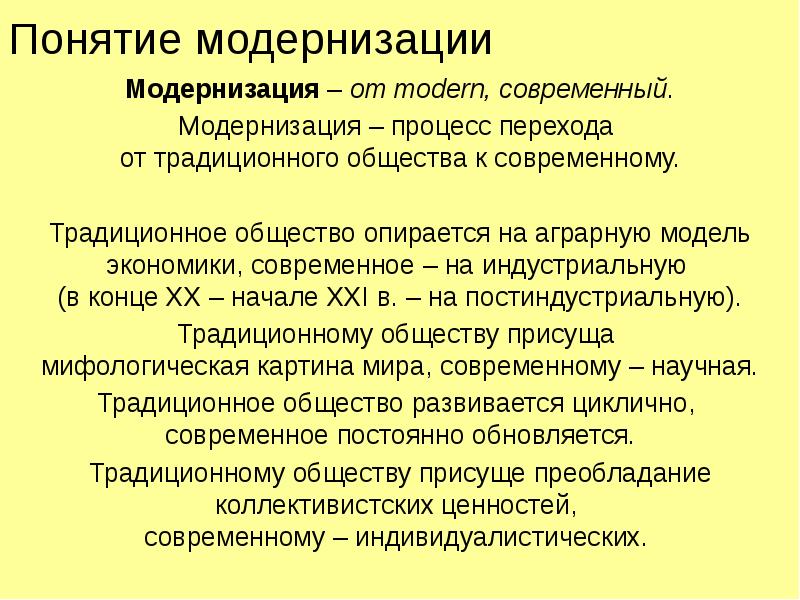 Понятие модернизации

Модернизация – от modern, современный.

Модернизация – процесс перехода от традиционного общества к современному.

Традиционное общество опирается на аграрную модель экономики, современное – на индустриальную (в конце XX – начале XXI в. – на постиндустриальную).

Традиционному обществу присуща мифологическая картина мира, современному – научная.

Традиционное общество развивается циклично, современное постоянно обновляется.

Традиционному обществу присуще преобладание коллективистских ценностей, современному – индивидуалистических.